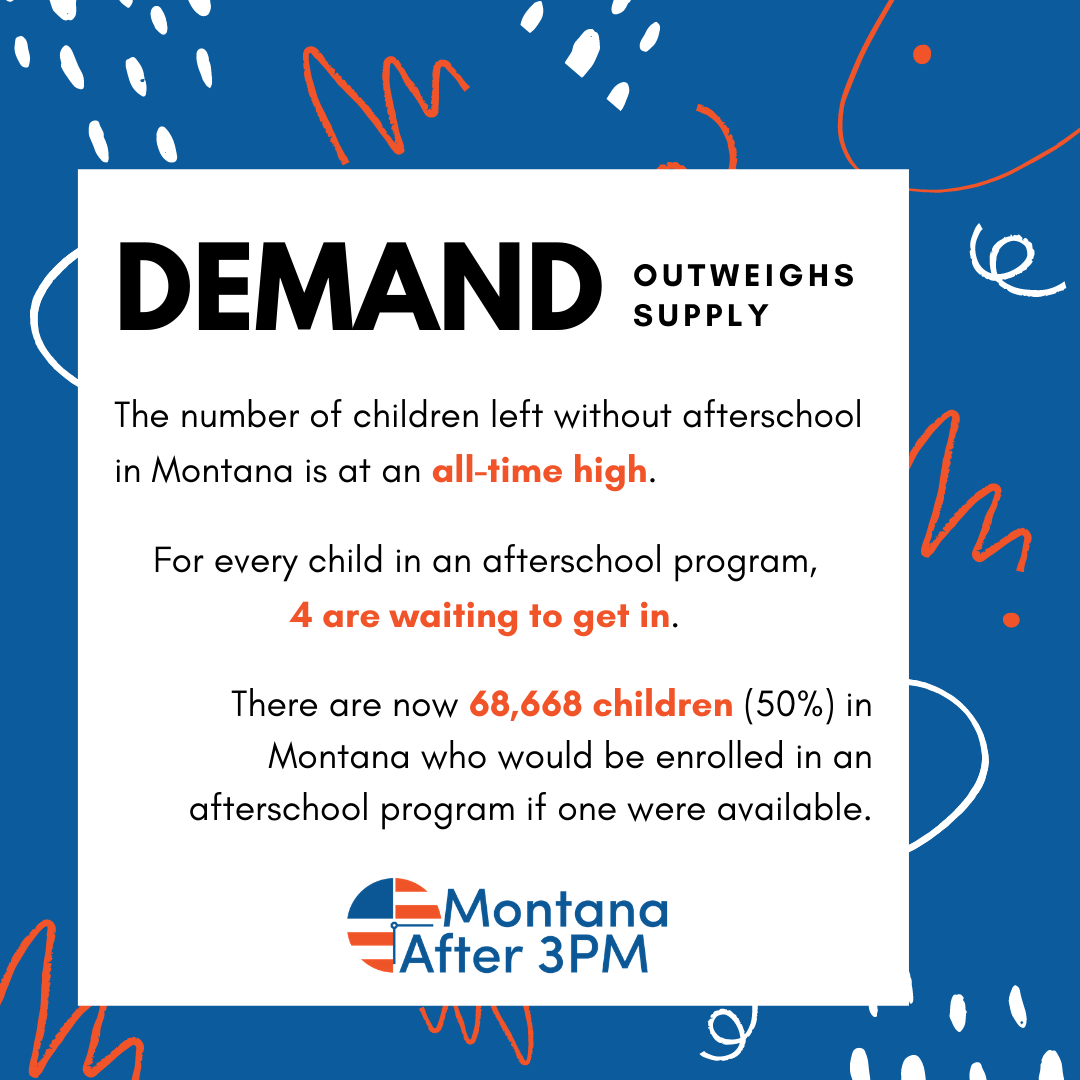 DEMAND OUTWEIGHS SUPPLY

The number of children left without afterschool in Montana is at an all-time high.

For every child in an afterschool program, 4 are waiting to get in.

There are now 68,668 children (50%) in Montana who would be enrolled in an afterschool program if one were available.

Montana After 3PM